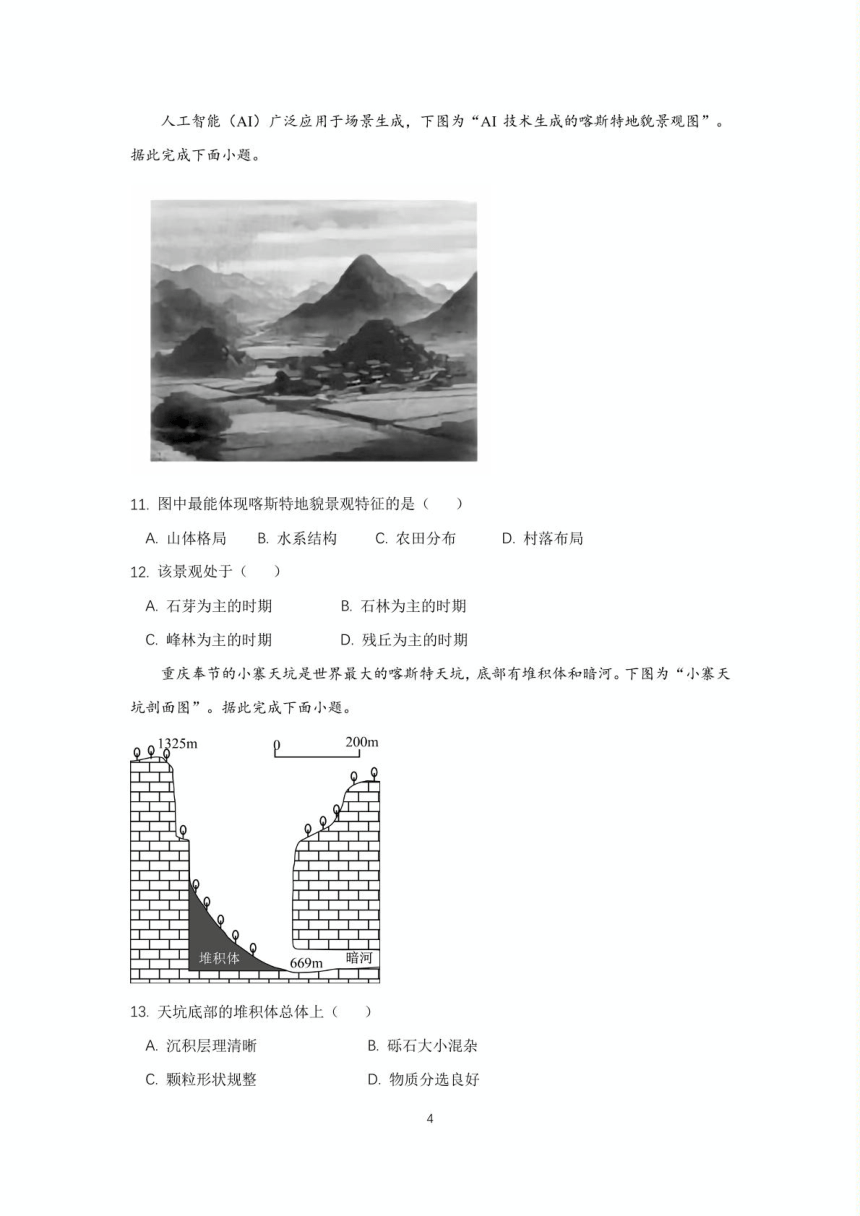 人工智能（AI）广泛应用于场景生成，下图为“AI 技术生成的喀斯特地貌景观图”。据此完成下面小题。

11. 图中最能体现喀斯特地貌景观特征的是（　　）

A. 山体格局　B. 水系结构　C. 农田分布　D. 村落布局

12. 该景观处于（　　）

A. 石芽为主的时期　B. 石林为主的时期

C. 峰林为主的时期　D. 残丘为主的时期

重庆奉节的小寨天坑是世界最大的喀斯特天坑，底部有堆积体和暗河。下图为“小寨天坑剖面图”。据此完成下面小题。

1325m
0　200m
堆积体
669m
暗河

13. 天坑底部的堆积体总体上（　　）

A. 沉积层理清晰　B. 砾石大小混杂

C. 颗粒形状规整　D. 物质分选良好

4